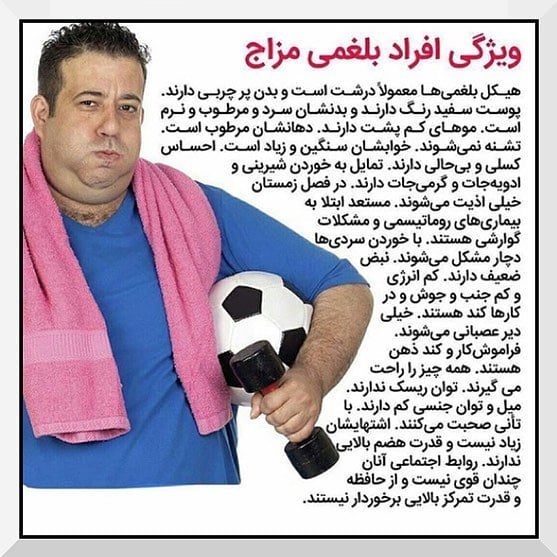 ویژگی افراد بلغمی مزاج

هیکل بلغمی‌ها معمولاً درشت است و بدن پر چربی دارند. پوست سفید رنگ دارند و بدنشان سرد و مرطوب و نرم است. موهای کم پشت دارند. دهانشان مرطوب است. تشنه نمی‌شوند. خوابشان سنگین و زیاد است. احساس کسلی و بی‌حالی دارند. تمایل به خوردن شیرینی و ادویه‌جات و گرمی‌جات دارند. در فصل زمستان خیلی اذیت می‌شوند. مستعد ابتلا به بیماری‌های روماتیسمی و مشکلات گوارشی هستند. با خوردن سردی‌ها دچار مشکل می‌شوند. نبض ضعیف دارند. کم انرژی و کم جنب و جوش و در کارها کند هستند. خیلی دیر عصبانی می‌شوند. فراموش‌کار و کند ذهن هستند. همه چیز را راحت می گیرند. توان ریسک ندارند. میل و توان جنسی کم دارند. با تأنی صحبت می‌کنند. اشتهایشان زیاد نیست و قدرت هضم بالایی ندارند. روابط اجتماعی آنان چندان قوی نیست و از حافظه و قدرت تمرکز بالایی برخوردار نیستند.